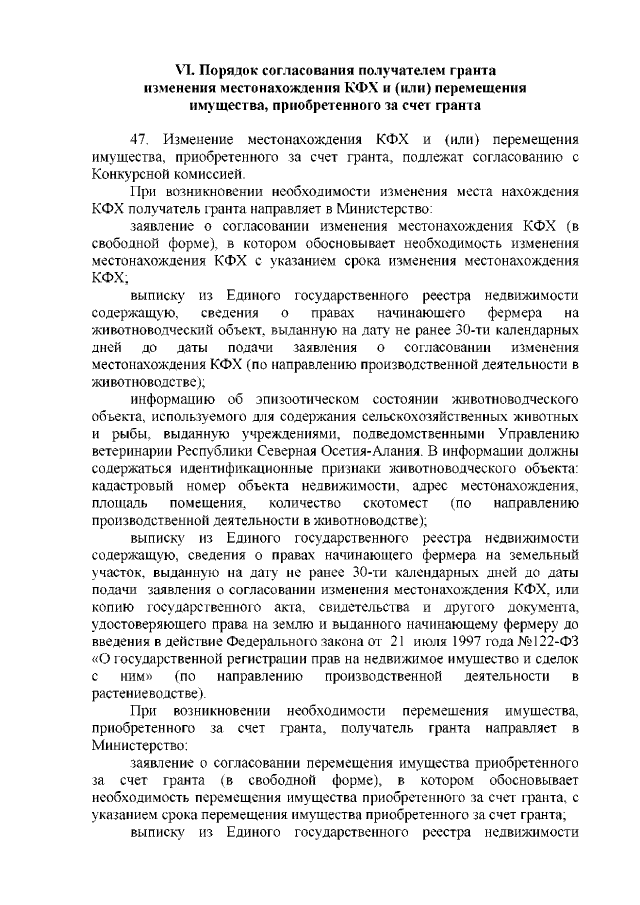 VI. Порядок согласования получателем гранта изменения местонахождения КФХ и (или) перемещения имущества, приобретенного за счет гранта

47. Изменение местонахождения КФХ и (или) перемещения имущества, приобретенного за счет гранта, подлежат согласованию с Конкурсной комиссией.

При возникновении необходимости изменения места нахождения КФХ получатель гранта направляет в Министерство:

заявление о согласовании изменения местонахождения КФХ (в свободной форме), в котором обосновывает необходимость изменения местонахождения КФХ с указанием срока изменения местонахождения КФХ;

выписку из Единого государственного реестра недвижимости содержащую, сведения о правах начинающего фермера на животноводческий объект, выданную на дату не ранее 30-ти календарных дней до даты подачи заявления о согласовании изменения местонахождения КФХ (по направлению производственной деятельности в животноводстве);

информацию об эпизоотическом состоянии животноводческого объекта, используемого для содержания сельскохозяйственных животных и рыбы, выданную учреждениями, подведомственными Управлению ветеринарии Республики Северная Осетия-Алания. В информации должны содержаться идентификационные признаки животноводческого объекта: кадастровый номер объекта недвижимости, адрес местонахождения, площадь помещения, количество скотомест (по направлению производственной деятельности в животноводстве);

выписку из Единого государственного реестра недвижимости содержащую, сведения о правах начинающего фермера на земельный участок, выданную на дату не ранее 30-ти календарных дней до даты подачи заявления о согласовании изменения местонахождения КФХ, или копию государственного акта, свидетельства и другого документа, удостоверяющего права на землю и выданного начинающему фермеру до введения в действие Федерального закона от 21 июля 1997 года №122-ФЗ «О государственной регистрации прав на недвижимое имущество и сделок с ним» (по направлению производственной деятельности в растениеводстве).

При возникновении необходимости перемешения имущества, приобретенного за счет гранта, получатель гранта направляет в Министерство:

заявление о согласовании перемещения имущества приобретенного за счет гранта (в свободной форме), в котором обосновывает необходимость перемещения имущества приобретенного за счет гранта, с указанием срока перемещения имущества приобретенного за счет гранта;

выписку из Единого государственного реестра недвижимости